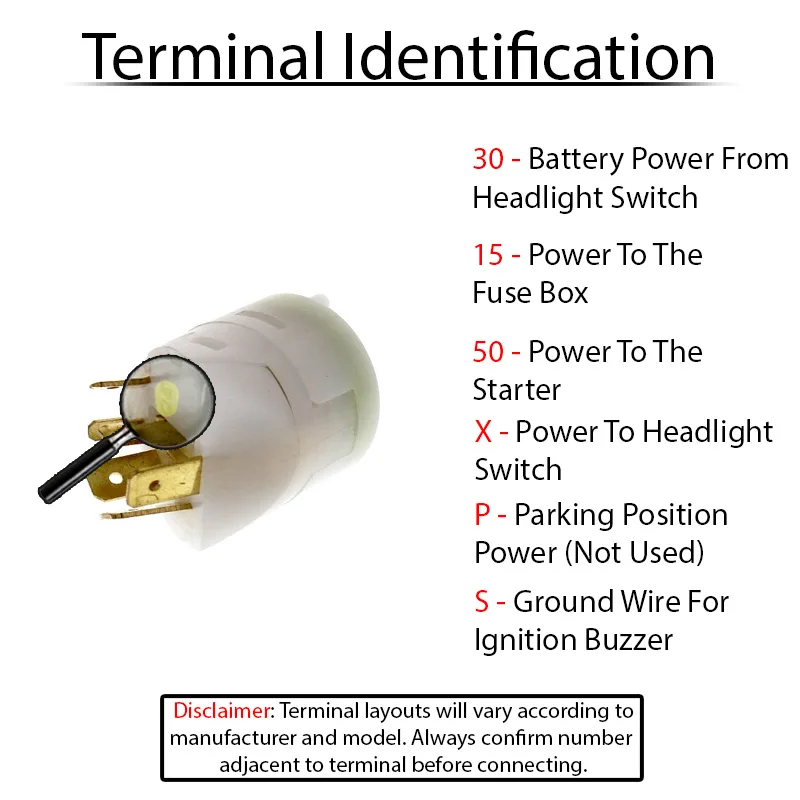 Terminal Identification

30 - Battery Power From Headlight Switch

15 - Power To The Fuse Box

50 - Power To The Starter

X - Power To Headlight Switch

P - Parking Position Power (Not Used)

S - Ground Wire For Ignition Buzzer

Disclaimer: Terminal layouts will vary according to manufacturer and model. Always confirm number adjacent to terminal before connecting.